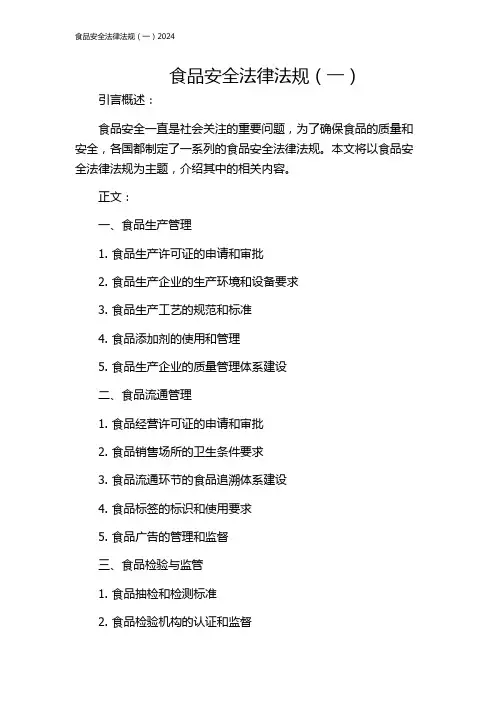 食品安全法律法规（一）2024

食品安全法律法规（一）

引言概述：

食品安全一直是社会关注的重要问题，为了确保食品的质量和安全，各国都制定了一系列的食品安全法律法规。本文将以食品安全法律法规为主题，介绍其中的相关内容。

正文：

一、食品生产管理

1. 食品生产许可证的申请和审批

2. 食品生产企业的生产环境和设备要求

3. 食品生产工艺的规范和标准

4. 食品添加剂的使用和管理

5. 食品生产企业的质量管理体系建设

二、食品流通管理

1. 食品经营许可证的申请和审批

2. 食品销售场所的卫生条件要求

3. 食品流通环节的食品追溯体系建设

4. 食品标签的标识和使用要求

5. 食品广告的管理和监督

三、食品检验与监管

1. 食品抽检和检测标准

2. 食品检验机构的认证和监督